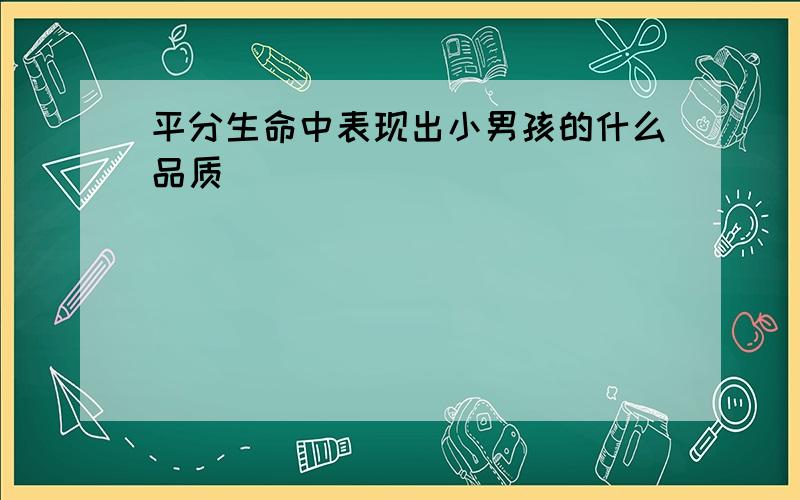 平分生命中表现出小男孩的什么品质